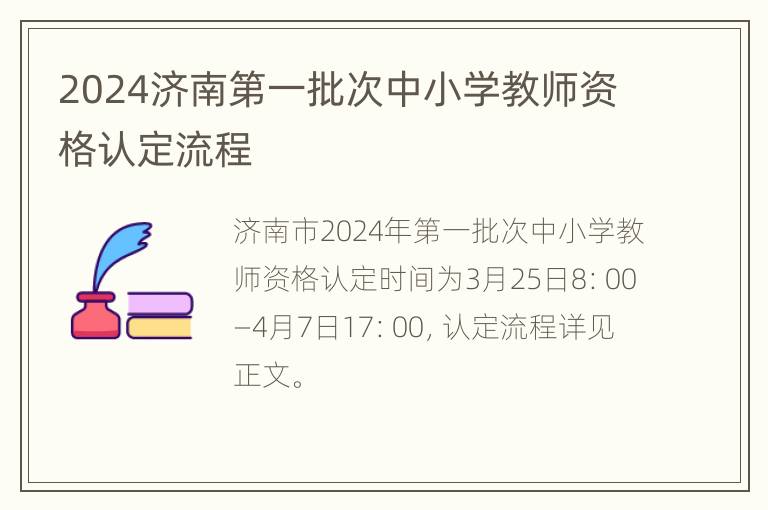 2024济南第一批次中小学教师资格认定流程

济南市2024年第一批次中小学教师资格认定时间为3月25日8: 00–4月7日17: 00, 认定流程详见正文。